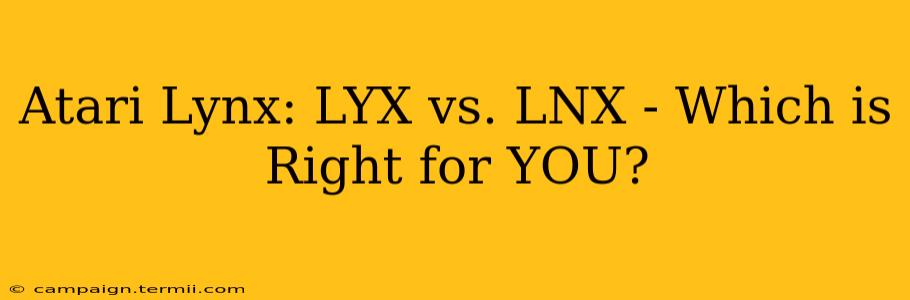 Atari Lynx: LYX vs. LNX - Which is Right for YOU?

© campaign.termii.com